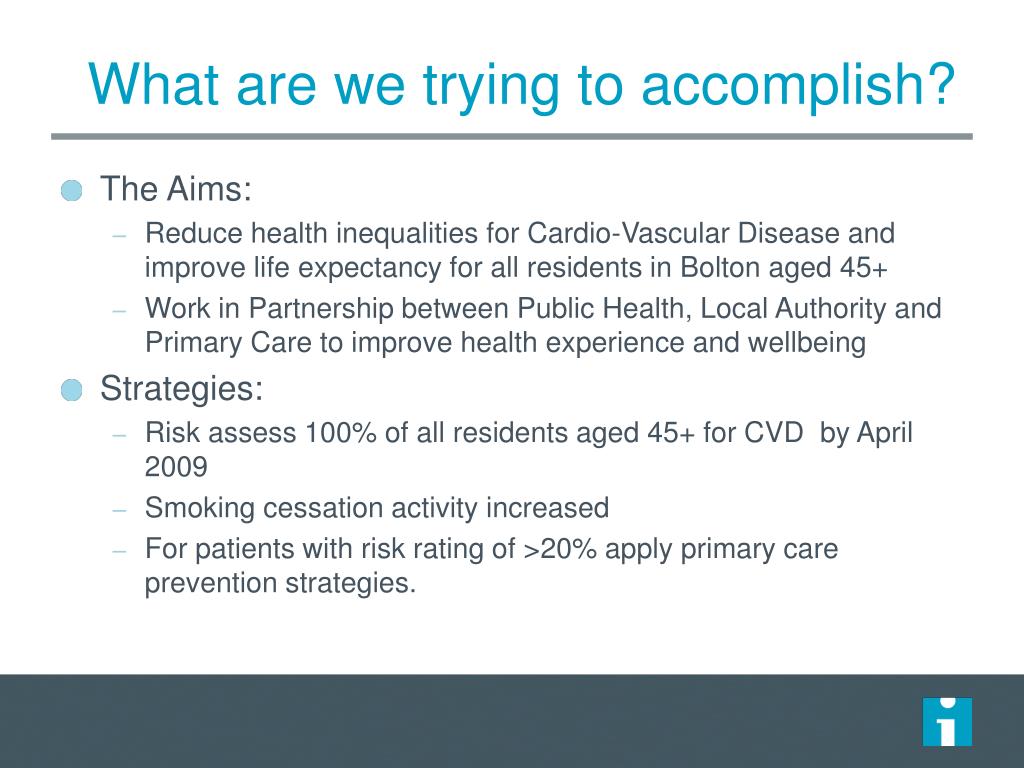 What are we trying to accomplish?

The Aims:

– Reduce health inequalities for Cardio-Vascular Disease and improve life expectancy for all residents in Bolton aged 45+

– Work in Partnership between Public Health, Local Authority and Primary Care to improve health experience and wellbeing

Strategies:

– Risk assess 100% of all residents aged 45+ for CVD by April 2009

– Smoking cessation activity increased

– For patients with risk rating of >20% apply primary care prevention strategies.

i